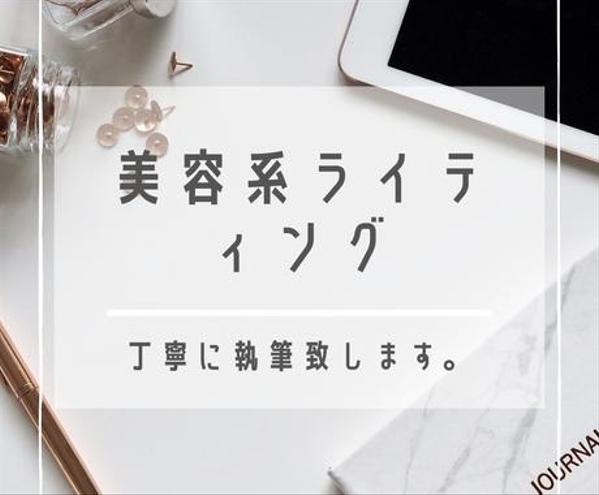 美容系ライティング

丁寧に執筆致します。

JOURNAL